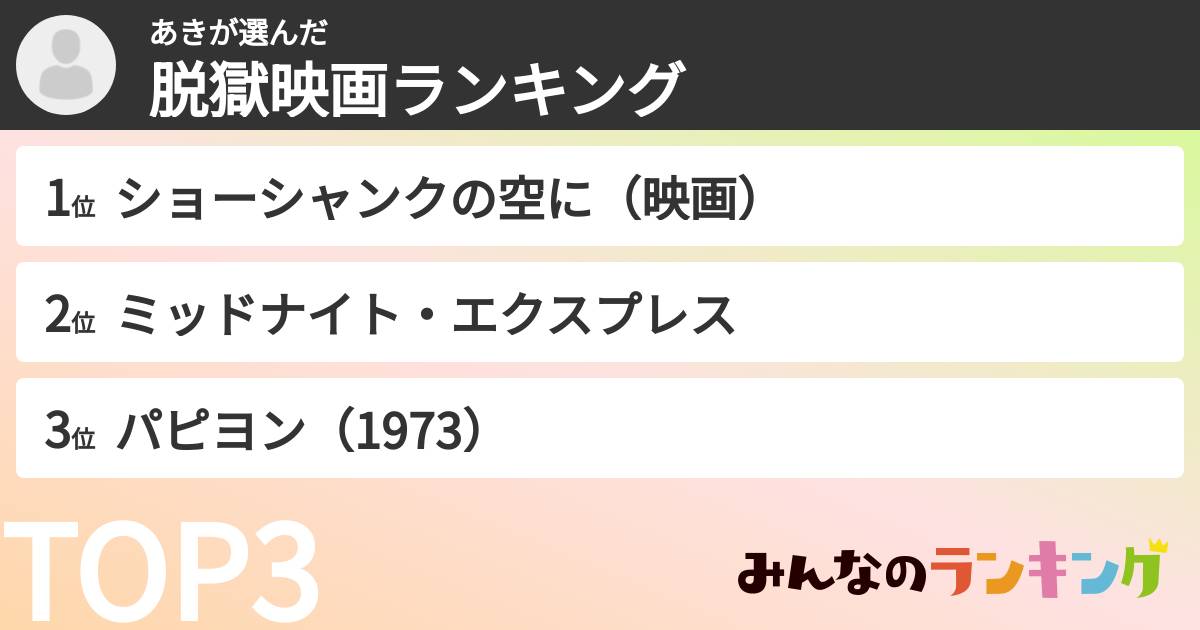 あきが選んだ
脱獄映画ランキング

1位 ショーシャンクの空に（映画）

2位 ミッドナイト・エクスプレス

3位 パピヨン（1973）

TOP3

みんなのランキング